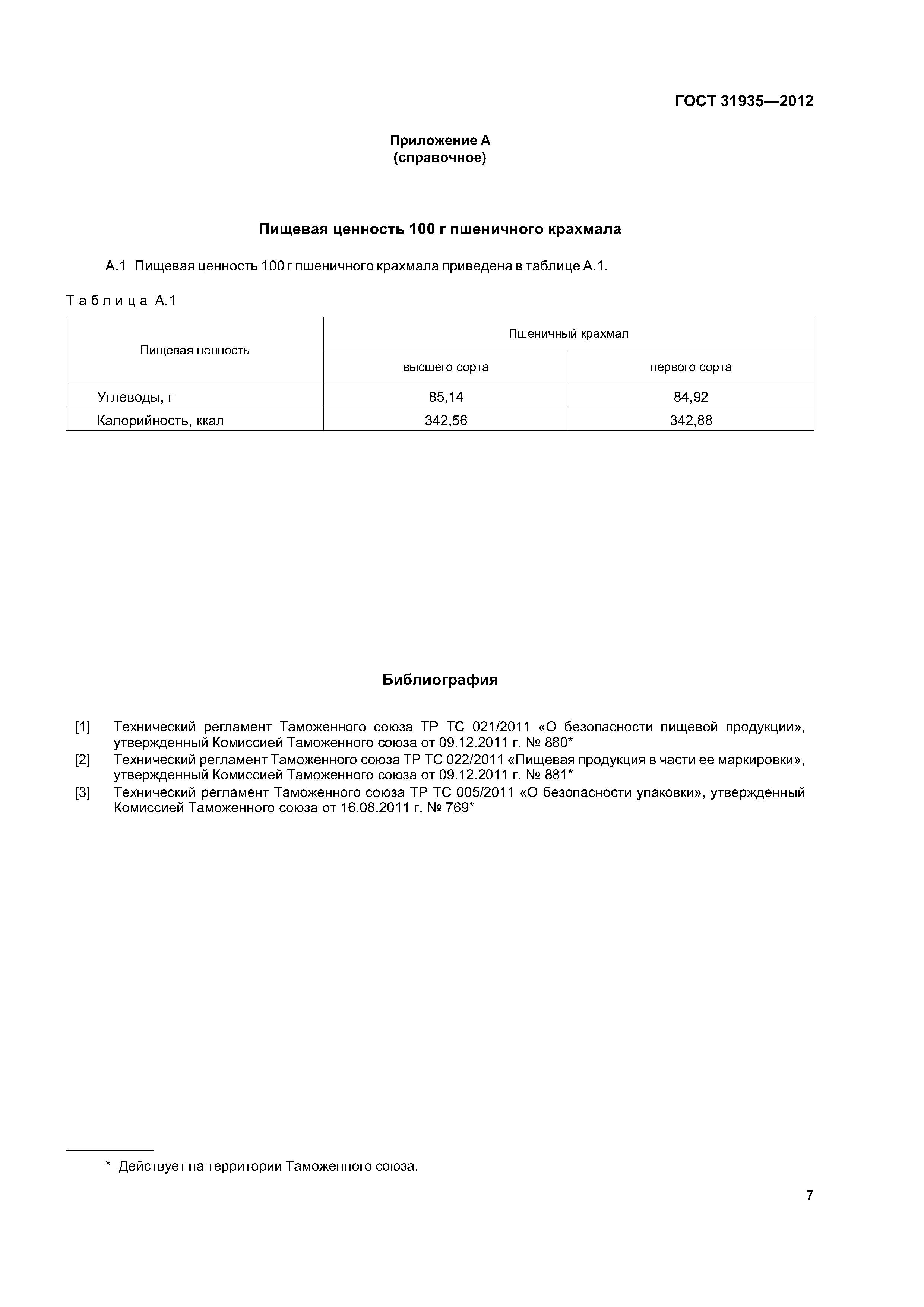 ГОСТ 31935—2012

Приложение А
(справочное)

Пищевая ценность 100 г пшеничного крахмала

А.1 Пищевая ценность 100 г пшеничного крахмала приведена в таблице А.1.

Таблица А.1

| Пищевая ценность | Пшеничный крахмал | |
|---|---|---|
| | высшего сорта | первого сорта |
| Углеводы, г | 85,14 | 84,92 |
| Калорийность, ккал | 342,56 | 342,88 |

Библиография

[1] Технический регламент Таможенного союза ТР ТС 021/2011 «О безопасности пищевой продукции», утвержденный Комиссией Таможенного союза от 09.12.2011 г. № 880*
[2] Технический регламент Таможенного союза ТР ТС 022/2011 «Пищевая продукция в части ее маркировки», утвержденный Комиссией Таможенного союза от 09.12.2011 г. № 881*
[3] Технический регламент Таможенного союза ТР ТС 005/2011 «О безопасности упаковки», утвержденный Комиссией Таможенного союза от 16.08.2011 г. № 769*

* Действует на территории Таможенного союза.

7